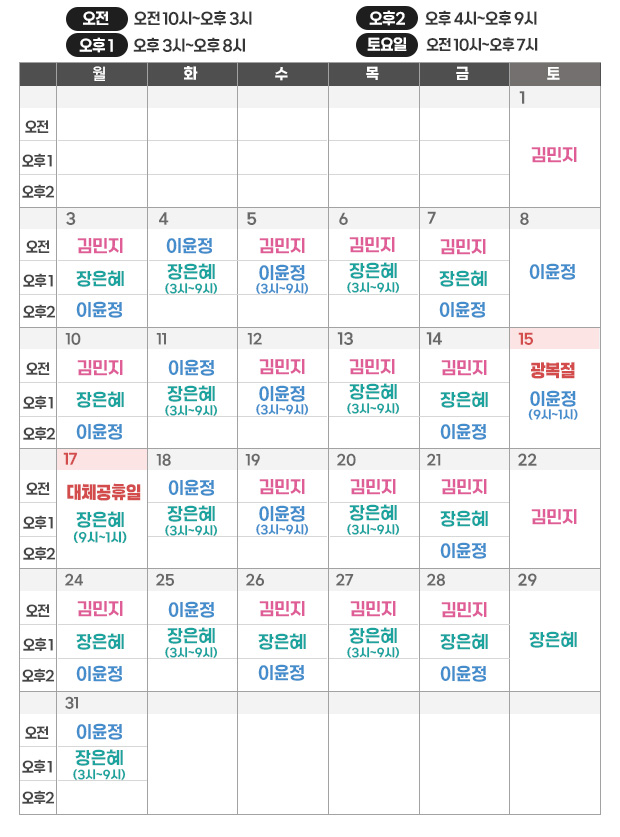 오전 오전 10시~오후 3시
오후1 오후 3시~오후 8시
오후2 오후 4시~오후 9시
토요일 오전 10시~오후 7시

| | 월 | 화 | 수 | 목 | 금 | 토 |
|---|---|---|---|---|---|---|
| | | | | | | 1 |
| 오전 | | | | | | 김민지 |
| 오후1 | | | | | | |
| 오후2 | | | | | | |
| | 3 | 4 | 5 | 6 | 7 | 8 |
| 오전 | 김민지 | 이윤정 | 김민지 | 김민지 | 김민지 | 이윤정 |
| 오후1 | 장은혜 | 장은혜 (3시~9시) | 이윤정 (3시~9시) | 장은혜 (3시~9시) | 장은혜 | |
| 오후2 | 이윤정 | | | | 이윤정 | |
| | 10 | 11 | 12 | 13 | 14 | 15 |
| 오전 | 김민지 | 이윤정 | 김민지 | 김민지 | 김민지 | 광복절 |
| 오후1 | 장은혜 | 장은혜 (3시~9시) | 이윤정 (3시~9시) | 장은혜 (3시~9시) | 장은혜 | 이윤정 (9시~1시) |
| 오후2 | 이윤정 | | | | 이윤정 | |
| | 17 | 18 | 19 | 20 | 21 | 22 |
| 오전 | 대체공휴일 | 이윤정 | 김민지 | 김민지 | 김민지 | 김민지 |
| 오후1 | 장은혜 (9시~1시) | 장은혜 (3시~9시) | 이윤정 (3시~9시) | 장은혜 (3시~9시) | 장은혜 | |
| 오후2 | | | | | 이윤정 | |
| | 24 | 25 | 26 | 27 | 28 | 29 |
| 오전 | 김민지 | 이윤정 | 김민지 | 김민지 | 김민지 | 장은혜 |
| 오후1 | 장은혜 | 장은혜 (3시~9시) | 장은혜 | 장은혜 (3시~9시) | 장은혜 | |
| 오후2 | 이윤정 | | 이윤정 | | 이윤정 | |
| | 31 | | | | | |
| 오전 | 이윤정 | | | | | |
| 오후1 | 장은혜 (3시~9시) | | | | | |
| 오후2 | | | | | | |